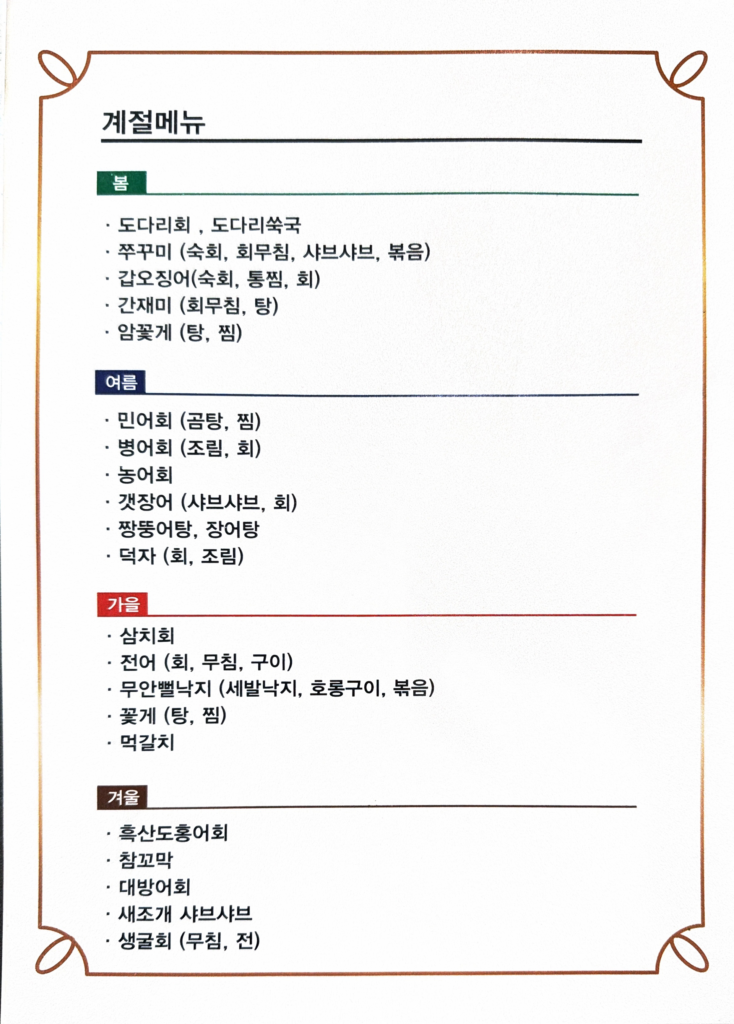 계절메뉴

봄

· 도다리회 , 도다리쑥국
· 쭈꾸미 (숙회, 회무침, 샤브샤브, 볶음)
· 갑오징어(숙회, 통찜, 회)
· 간재미 (회무침, 탕)
· 암꽃게 (탕, 찜)

여름

· 민어회 (곰탕, 찜)
· 병어회 (조림, 회)
· 농어회
· 갯장어 (샤브샤브, 회)
· 짱뚱어탕, 장어탕
· 덕자 (회, 조림)

가을

· 삼치회
· 전어 (회, 무침, 구이)
· 무안뻘낙지 (세발낙지, 호롱구이, 볶음)
· 꽃게 (탕, 찜)
· 먹갈치

겨울

· 흑산도홍어회
· 참꼬막
· 대방어회
· 새조개 샤브샤브
· 생굴회 (무침, 전)